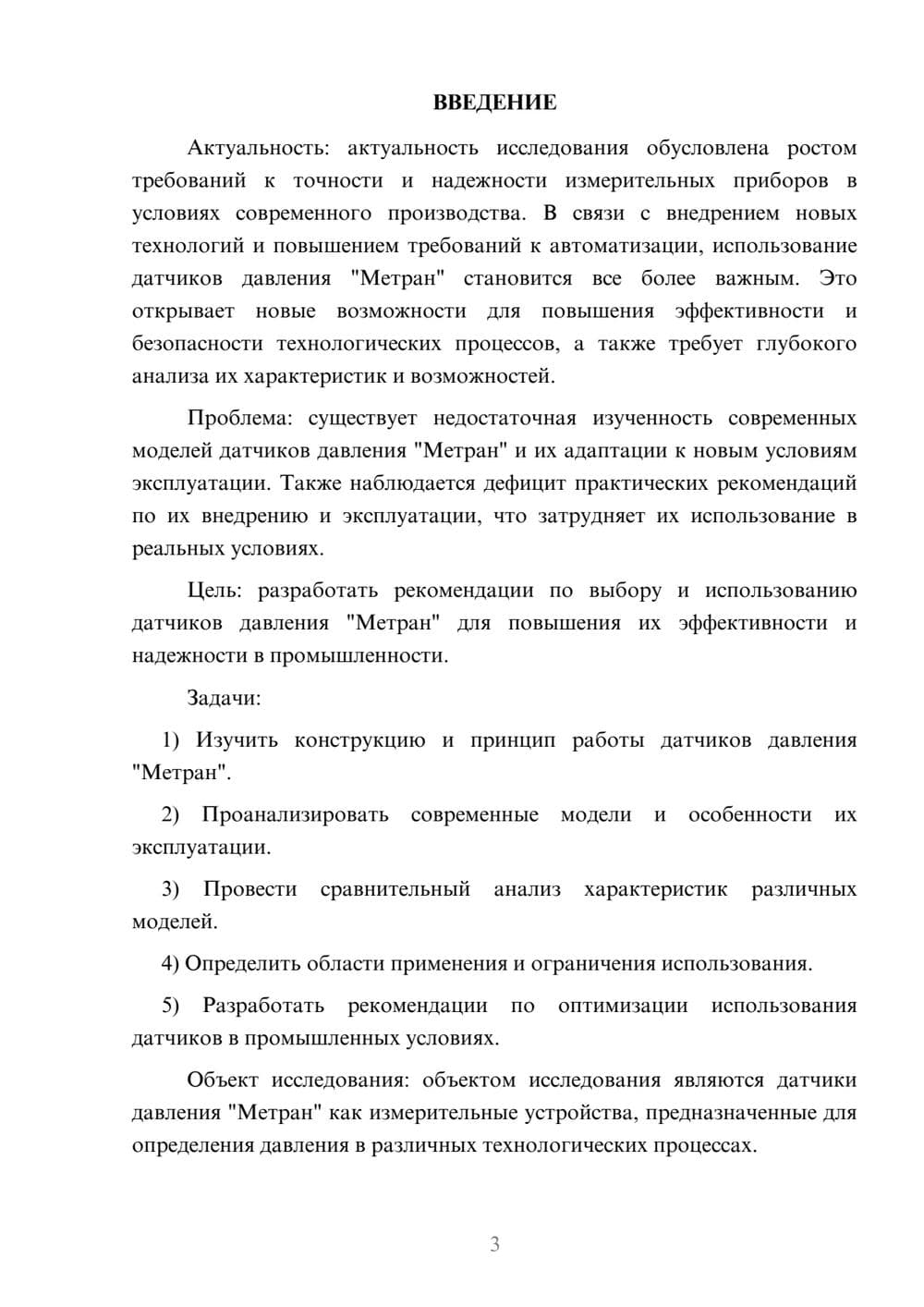 ВВЕДЕНИЕ

Актуальность: актуальность исследования обусловлена ростом требований к точности и надежности измерительных приборов в условиях современного производства. В связи с внедрением новых технологий и повышением требований к автоматизации, использование датчиков давления "Метран" становится все более важным. Это открывает новые возможности для повышения эффективности и безопасности технологических процессов, а также требует глубокого анализа их характеристик и возможностей.

Проблема: существует недостаточная изученность современных моделей датчиков давления "Метран" и их адаптации к новым условиям эксплуатации. Также наблюдается дефицит практических рекомендаций по их внедрению и эксплуатации, что затрудняет их использование в реальных условиях.

Цель: разработать рекомендации по выбору и использованию датчиков давления "Метран" для повышения их эффективности и надежности в промышленности.

Задачи:

1) Изучить конструкцию и принцип работы датчиков давления "Метран".

2) Проанализировать современные модели и особенности их эксплуатации.

3) Провести сравнительный анализ характеристик различных моделей.

4) Определить области применения и ограничения использования.

5) Разработать рекомендации по оптимизации использования датчиков в промышленных условиях.

Объект исследования: объектом исследования являются датчики давления "Метран" как измерительные устройства, предназначенные для определения давления в различных технологических процессах.

3